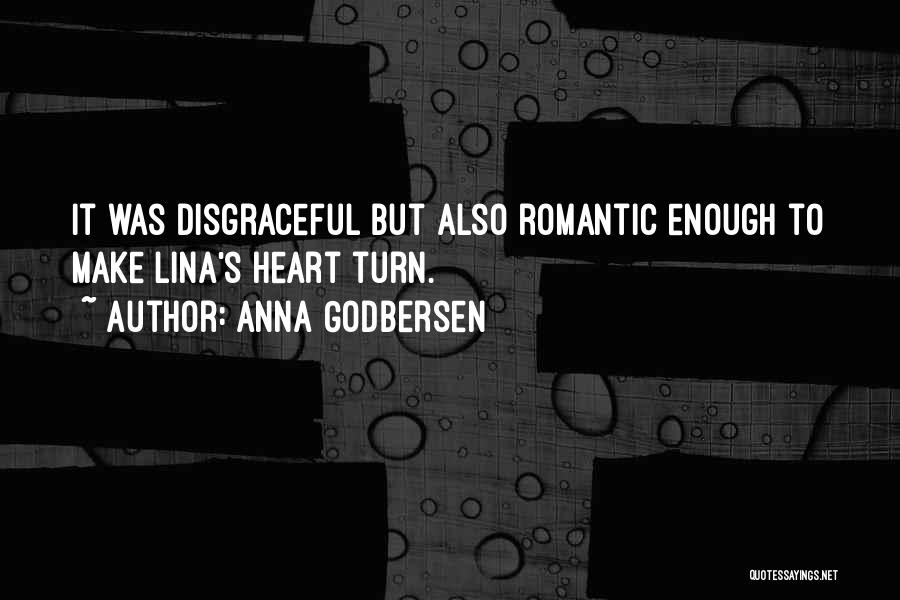 IT WAS DISGRACEFUL BUT ALSO ROMANTIC ENOUGH TO MAKE LINA'S HEART TURN.
~ AUTHOR: ANNA GODBERSEN

QUOTESSAYINGS.NET